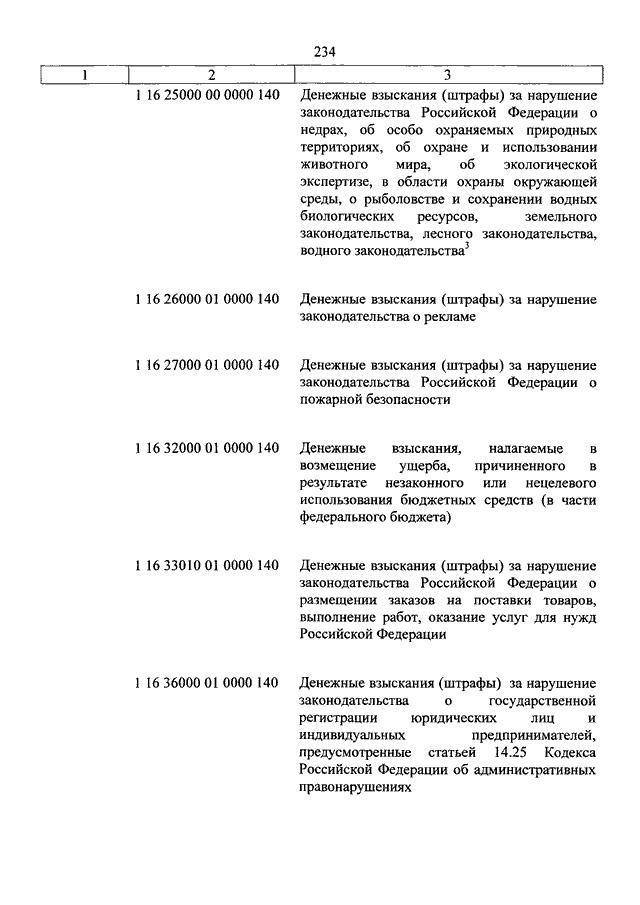 234

| 1 | 2 | 3 |
|---|---|---|
| | 1 16 25000 00 0000 140 | Денежные взыскания (штрафы) за нарушение законодательства Российской Федерации о недрах, об особо охраняемых природных территориях, об охране и использовании животного мира, об экологической экспертизе, в области охраны окружающей среды, о рыболовстве и сохранении водных биологических ресурсов, земельного законодательства, лесного законодательства, водного законодательства$^3$ |
| | 1 16 26000 01 0000 140 | Денежные взыскания (штрафы) за нарушение законодательства о рекламе |
| | 1 16 27000 01 0000 140 | Денежные взыскания (штрафы) за нарушение законодательства Российской Федерации о пожарной безопасности |
| | 1 16 32000 01 0000 140 | Денежные взыскания, налагаемые в возмещение ущерба, причиненного в результате незаконного или нецелевого использования бюджетных средств (в части федерального бюджета) |
| | 1 16 33010 01 0000 140 | Денежные взыскания (штрафы) за нарушение законодательства Российской Федерации о размещении заказов на поставки товаров, выполнение работ, оказание услуг для нужд Российской Федерации |
| | 1 16 36000 01 0000 140 | Денежные взыскания (штрафы) за нарушение законодательства о государственной регистрации юридических лиц и индивидуальных предпринимателей, предусмотренные статьей 14.25 Кодекса Российской Федерации об административных правонарушениях |